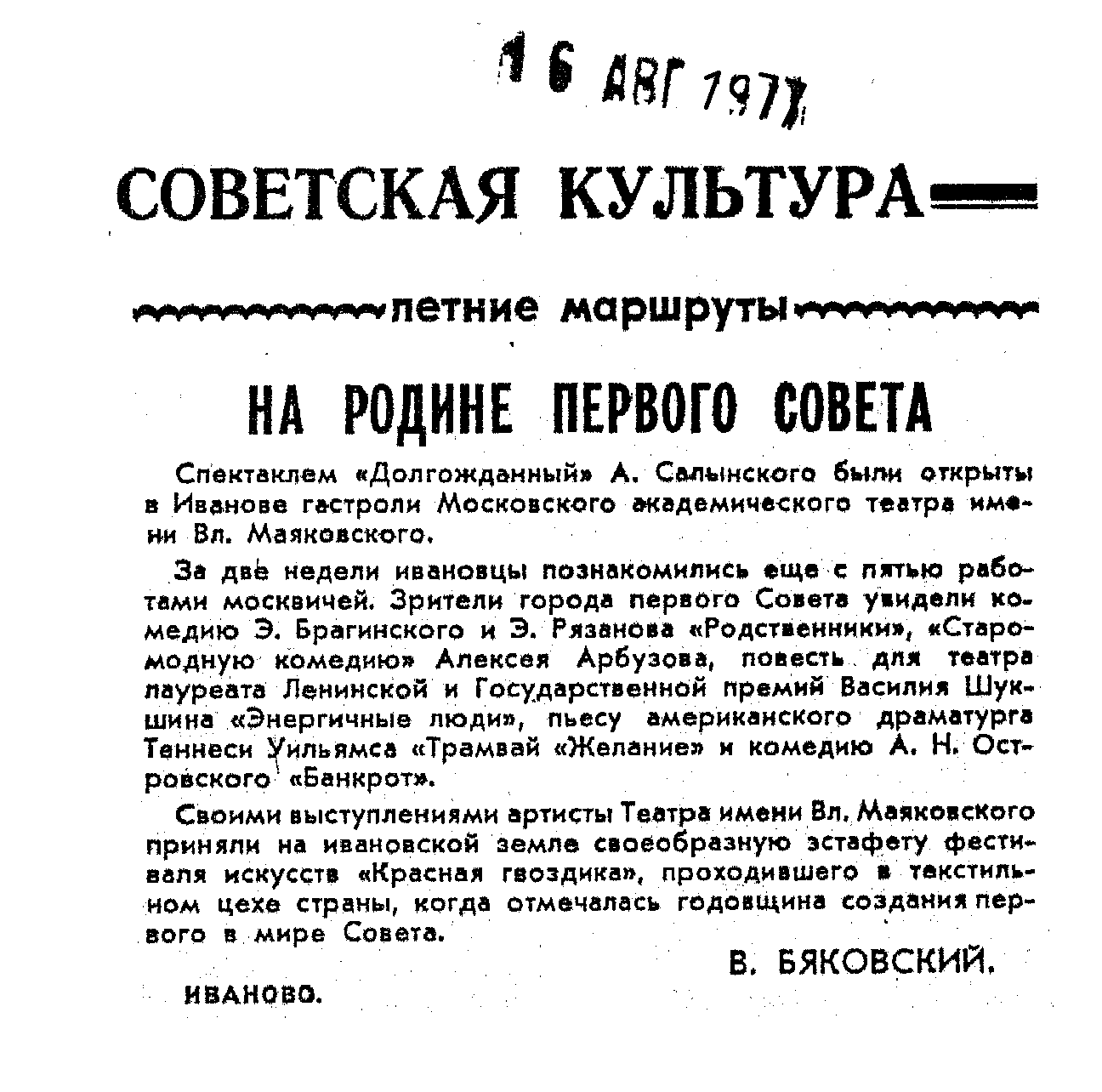 16 АВГ 1977

СОВЕТСКАЯ КУЛЬТУРА

летние маршруты

НА РОДИНЕ ПЕРВОГО СОВЕТА

Спектаклем «Долгожданный» А. Салынского были открыты в Иванове гастроли Московского академического театра имени Вл. Маяковского.

За две недели ивановцы познакомились еще с пятью работами москвичей. Зрители города первого Совета увидели комедию Э. Брагинского и Э. Рязанова «Родственники», «Старомодную комедию» Алексея Арбузова, повесть для театра лауреата Ленинской и Государственной премий Василия Шукшина «Энергичные люди», пьесу американского драматурга Теннеси Уильямса «Трамвай «Желание» и комедию А. Н. Островского «Банкрот».

Своими выступлениями артисты Театра имени Вл. Маяковского приняли на ивановской земле своеобразную эстафету фестиваля искусств «Красная гвоздика», проходившего в текстильном цехе страны, когда отмечалась годовщина создания первого в мире Совета.

В. БЯКОВСКИЙ.

ИВАНОВО.